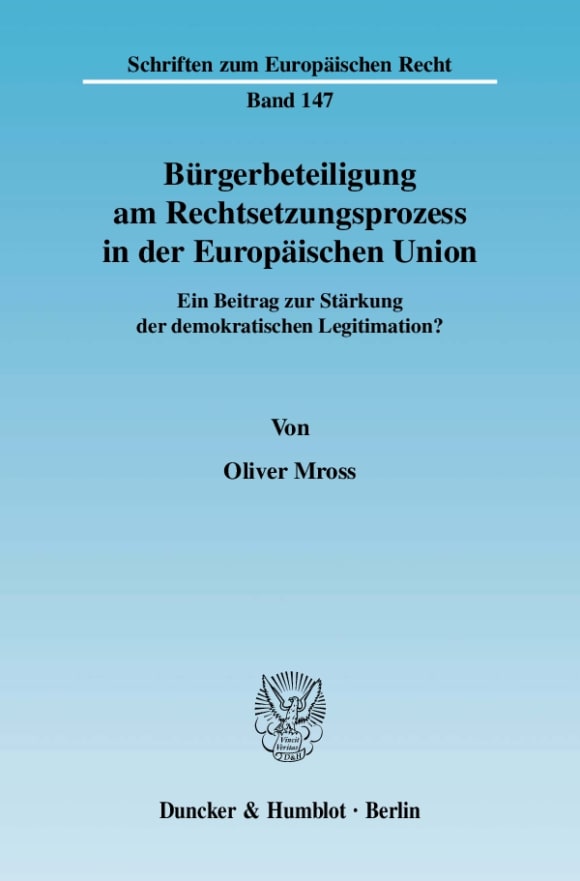 Schriften zum Europäischen Recht

Band 147

Bürgerbeteiligung am Rechtsetzungsprozess in der Europäischen Union

Ein Beitrag zur Stärkung der demokratischen Legitimation?

Von

Oliver Mross

Vincit Veritas D&H

Duncker & Humblot · Berlin